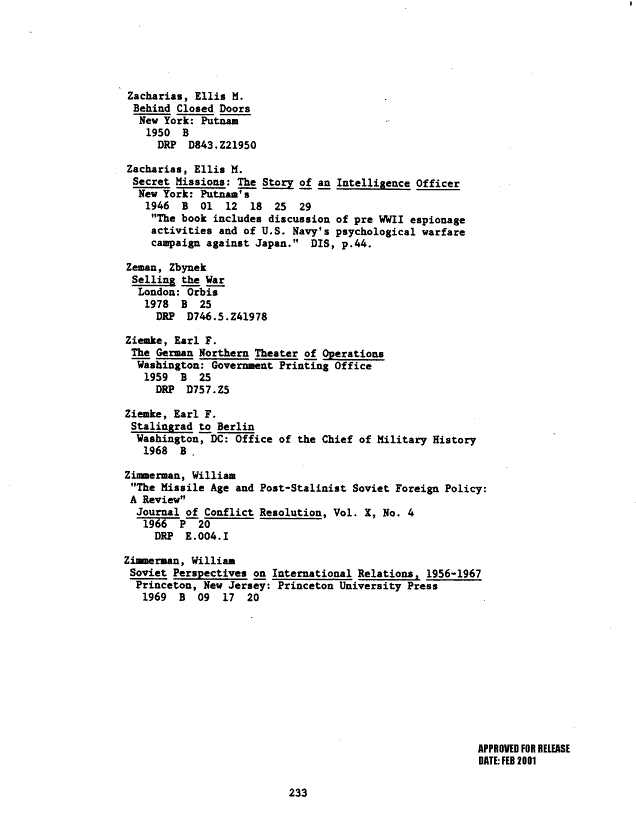 Zacharias, Ellis M.
Behind Closed Doors
New York: Putnam
1950 B
DRP D843.Z21950

Zacharias, Ellis M.
Secret Missions: The Story of an Intelligence Officer
New York: Putnam's
1946 B 01 12 18 25 29
"The book includes discussion of pre WWII espionage activities and of U.S. Navy's psychological warfare campaign against Japan." DIS, p.44.

Zeman, Zbynek
Selling the War
London: Orbis
1978 B 25
DRP D746.5.Z41978

Ziemke, Earl F.
The German Northern Theater of Operations
Washington: Government Printing Office
1959 B 25
DRP D757.Z5

Ziemke, Earl F.
Stalingrad to Berlin
Washington, DC: Office of the Chief of Military History
1968 B

Zimmerman, William
"The Missile Age and Post-Stalinist Soviet Foreign Policy: A Review"
Journal of Conflict Resolution, Vol. X, No. 4
1966 P 20
DRP E.004.I

Zimmerman, William
Soviet Perspectives on International Relations, 1956-1967
Princeton, New Jersey: Princeton University Press
1969 B 09 17 20

APPROVED FOR RELEASE
DATE: FEB 2001

233